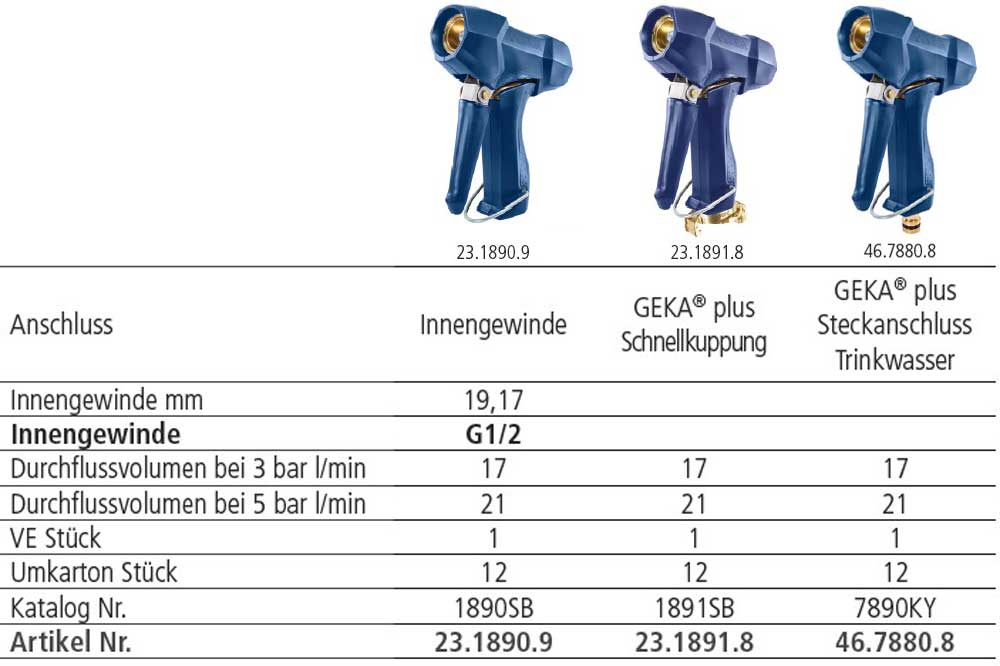 23.1890.9
23.1891.8
46.7880.8

| Anschluss | Innengewinde | GEKA® plus Schnellkuppung | GEKA® plus Steckanschluss Trinkwasser |
|---|---|---|---|
| Innengewinde mm | 19,17 | | |
| Innengewinde | G1/2 | | |
| Durchflussvolumen bei 3 bar l/min | 17 | 17 | 17 |
| Durchflussvolumen bei 5 bar l/min | 21 | 21 | 21 |
| VE Stück | 1 | 1 | 1 |
| Umkarton Stück | 12 | 12 | 12 |
| Katalog Nr. | 1890SB | 1891SB | 7890KY |
| Artikel Nr. | 23.1890.9 | 23.1891.8 | 46.7880.8 |